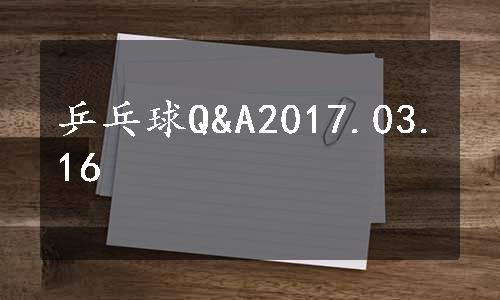 乒乓球Q&A2017.03.16